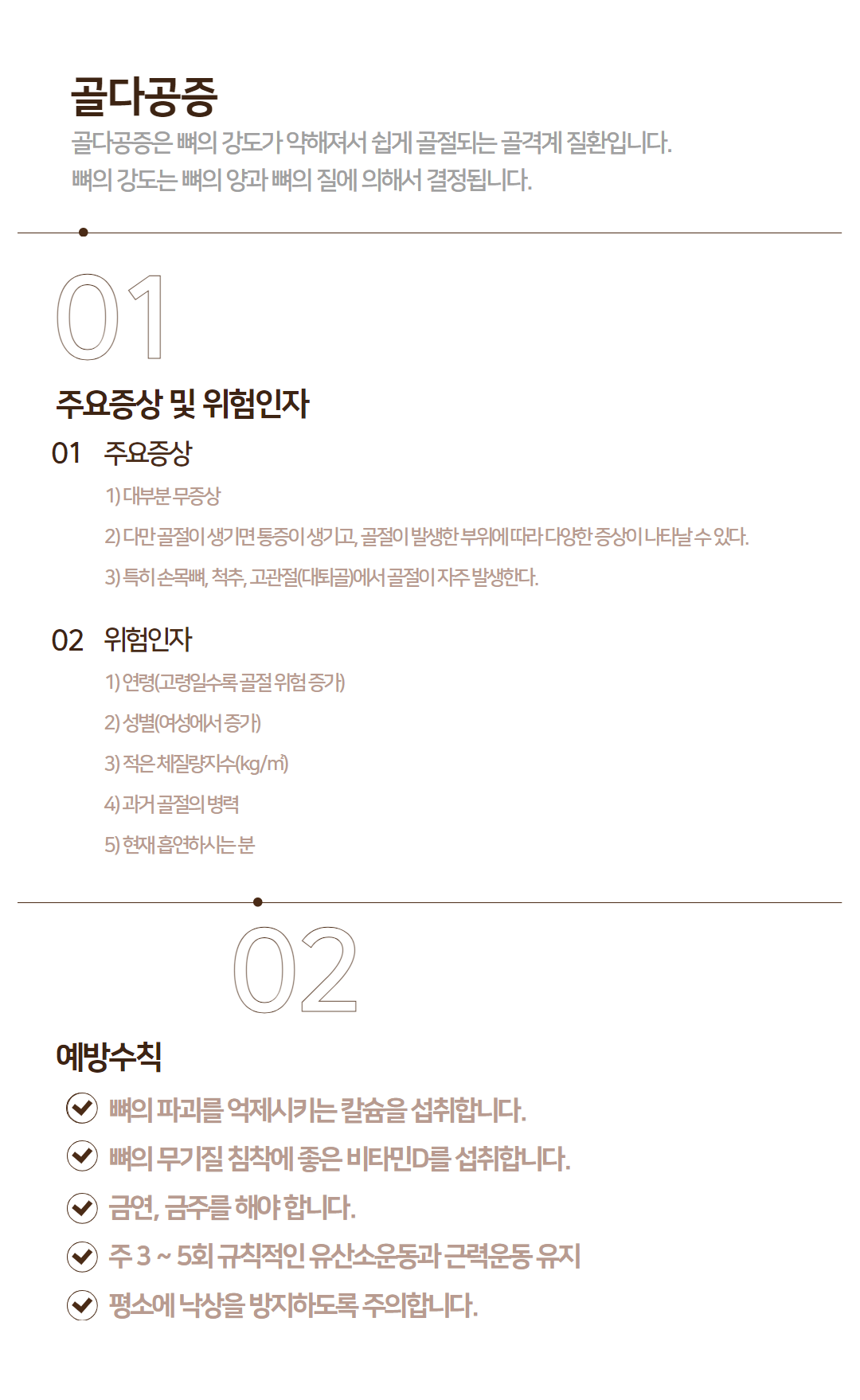 골다공증

골다공증은 뼈의 강도가 약해져서 쉽게 골절되는 골격계 질환입니다.
뼈의 강도는 뼈의 양과 뼈의 질에 의해서 결정됩니다.

01

주요증상 및 위험인자

01 주요증상

1) 대부분 무증상

2) 다만 골절이 생기면 통증이 생기고, 골절이 발생한 부위에 따라 다양한 증상이 나타날 수 있다.

3) 특히 손목뼈, 척추, 고관절(대퇴골)에서 골절이 자주 발생한다.

02 위험인자

1) 연령(고령일수록 골절 위험 증가)

2) 성별(여성에서 증가)

3) 적은 체질량지수(kg/㎡)

4) 과거 골절의 병력

5) 현재 흡연하시는 분

02

예방수칙

뼈의 파괴를 억제시키는 칼슘을 섭취합니다.

뼈의 무기질 침착에 좋은 비타민D를 섭취합니다.

금연, 금주를 해야 합니다.

주 3 ~ 5회 규칙적인 유산소운동과 근력운동 유지

평소에 낙상을 방지하도록 주의합니다.